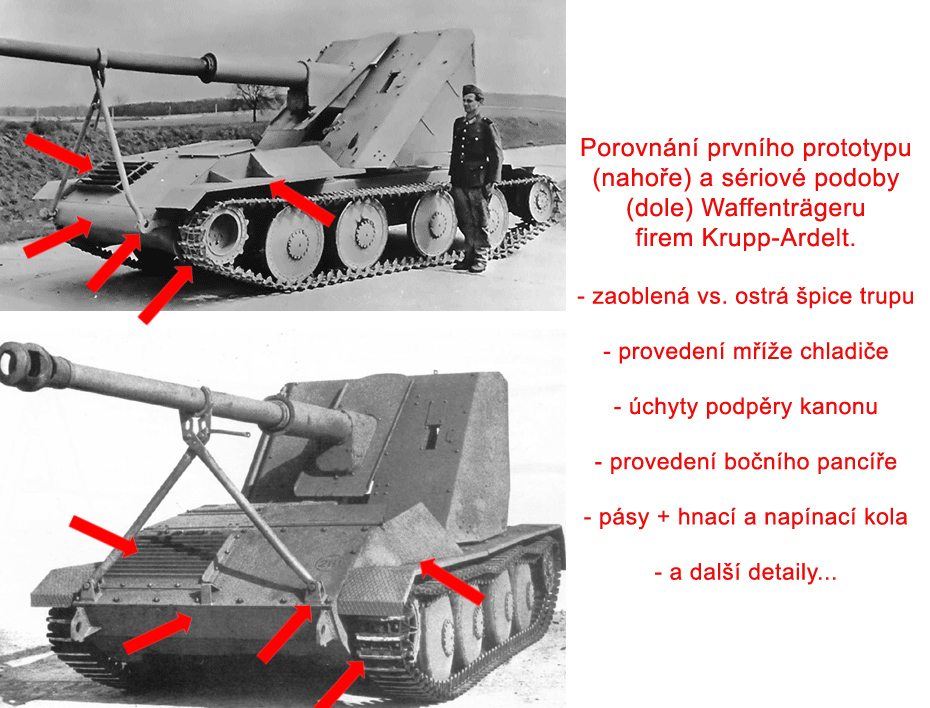 Porovnání prvního prototypu (nahoře) a sériové podoby (dole) Waffenträgeru firem Krupp-Ardelt.

- zaoblená vs. ostrá špice trupu

- provedení mříže chladiče

- úchyty podpěry kanonu

- provedení bočního pancíře

- pásy + hnací a napínací kola

- a další detaily...